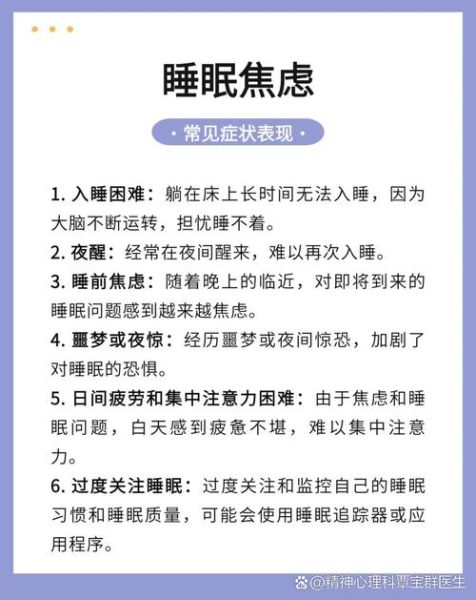 睡眠焦虑

· 常见症状表现 ·

1. 入睡困难：躺在床上长时间无法入睡，因为大脑不断运转，担忧睡不着。

2. 夜醒：经常在夜间醒来，难以再次入睡。

3. 睡前焦虑：随着晚上的临近，对即将到来的睡眠问题感到越来越焦虑。

4. 噩梦或夜惊：经历噩梦或夜间惊恐，加剧了对睡眠的恐惧。

5. 日间疲劳和集中注意力困难：由于焦虑和睡眠问题，白天感到疲惫不堪，难以集中注意力。

6. 过度关注睡眠：过度关注和监控自己的睡眠习惯和睡眠质量，可能会使用睡眠追踪器或应用程序。

@精神心理科覃宝群医生